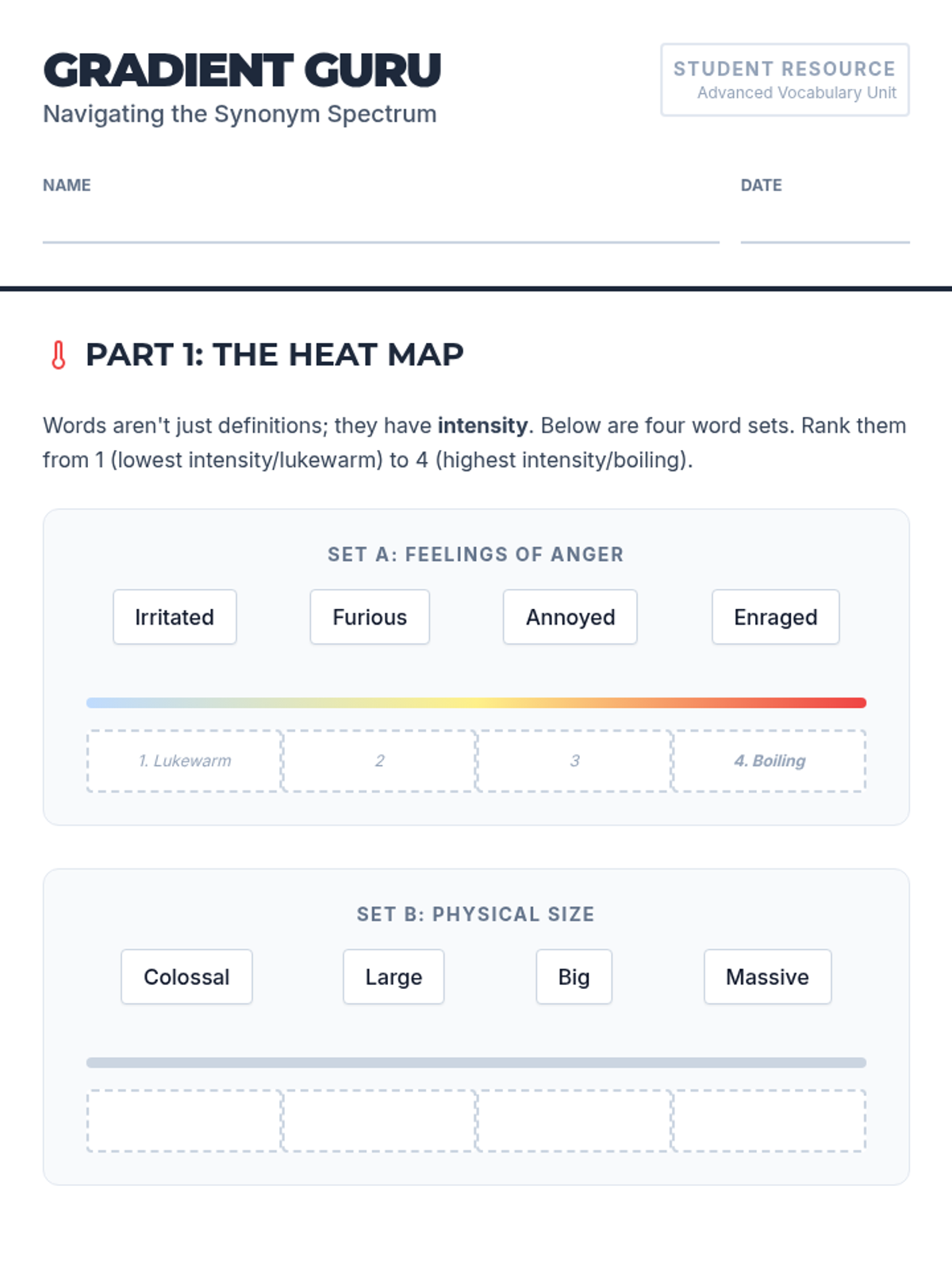 GRADIENT GURU
Navigating the Synonym Spectrum

STUDENT RESOURCE
Advanced Vocabulary Unit

NAME ____ DATE ____

PART 1: THE HEAT MAP

Words aren't just definitions; they have intensity. Below are four word sets. Rank them from 1 (lowest intensity/lukewarm) to 4 (highest intensity/boiling).

SET A: FEELINGS OF ANGER

Irritated Furious Annoyed Enraged

1. Lukewarm 2 3 4. Boiling

SET B: PHYSICAL SIZE

Colossal Large Big Massive